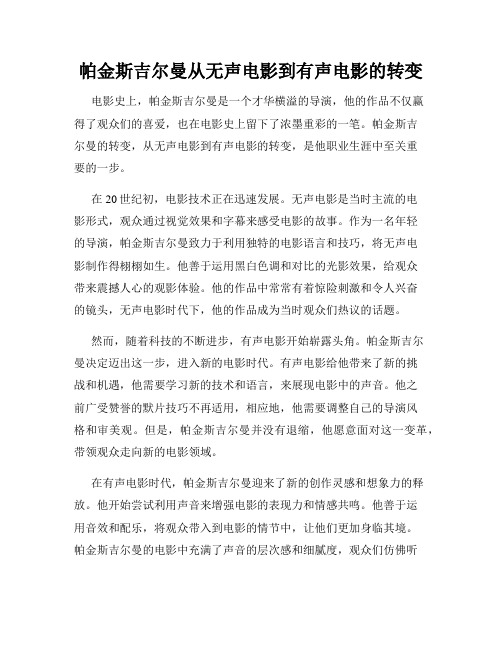 帕金斯吉尔曼从无声电影到有声电影的转变

电影史上，帕金斯吉尔曼是一个才华横溢的导演，他的作品不仅赢得了观众们的喜爱，也在电影史上留下了浓墨重彩的一笔。帕金斯吉尔曼的转变，从无声电影到有声电影的转变，是他职业生涯中至关重要的一步。

在20世纪初，电影技术正在迅速发展。无声电影是当时主流的电影形式，观众通过视觉效果和字幕来感受电影的故事。作为一名年轻的导演，帕金斯吉尔曼致力于利用独特的电影语言和技巧，将无声电影制作得栩栩如生。他善于运用黑白色调和对比的光影效果，给观众带来震撼人心的观影体验。他的作品中常常有着惊险刺激和令人兴奋的镜头，无声电影时代下，他的作品成为当时观众们热议的话题。

然而，随着科技的不断进步，有声电影开始崭露头角。帕金斯吉尔曼决定迈出这一步，进入新的电影时代。有声电影给他带来了新的挑战和机遇，他需要学习新的技术和语言，来展现电影中的声音。他之前广受赞誉的默片技巧不再适用，相应地，他需要调整自己的导演风格和审美观。但是，帕金斯吉尔曼并没有退缩，他愿意面对这一变革，带领观众走向新的电影领域。

在有声电影时代，帕金斯吉尔曼迎来了新的创作灵感和想象力的释放。他开始尝试利用声音来增强电影的表现力和情感共鸣。他善于运用音效和配乐，将观众带入到电影的情节中，让他们更加身临其境。帕金斯吉尔曼的电影中充满了声音的层次感和细腻度，观众们仿佛听